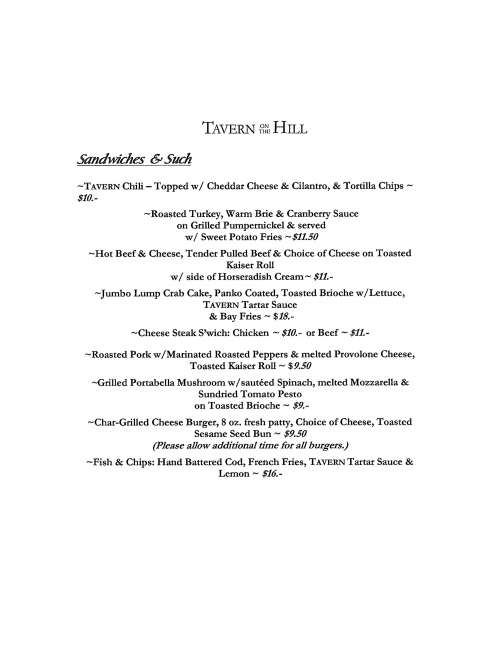 TAVERN ON THE HILL

Sandwiches & Such

~TAVERN Chili – Topped w/ Cheddar Cheese & Cilantro, & Tortilla Chips ~ $10.-

~Roasted Turkey, Warm Brie & Cranberry Sauce on Grilled Pumpernickel & served w/ Sweet Potato Fries ~ $11.50

~Hot Beef & Cheese, Tender Pulled Beef & Choice of Cheese on Toasted Kaiser Roll w/ side of Horseradish Cream ~ $11.-

~Jumbo Lump Crab Cake, Panko Coated, Toasted Brioche w/Lettuce, TAVERN Tartar Sauce & Bay Fries ~ $18.-

~Cheese Steak S'wich: Chicken ~ $10.- or Beef ~ $11.-

~Roasted Pork w/Marinated Roasted Peppers & melted Provolone Cheese, Toasted Kaiser Roll ~ $9.50

~Grilled Portabella Mushroom w/sautéed Spinach, melted Mozzarella & Sundried Tomato Pesto on Toasted Brioche ~ $9.-

~Char-Grilled Cheese Burger, 8 oz. fresh patty, Choice of Cheese, Toasted Sesame Seed Bun ~ $9.50
(Please allow additional time for all burgers.)

~Fish & Chips: Hand Battered Cod, French Fries, TAVERN Tartar Sauce & Lemon ~ $16.-